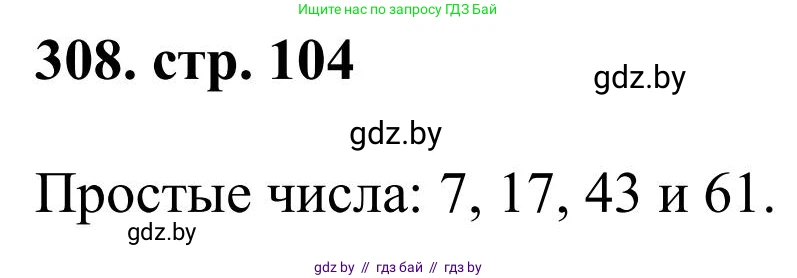 Ищите нас по запросу ГДЗ Бай

308. стр. 104

gdz.by

gdz.by

Простые числа: 7, 17, 43 и 61.

gdz.by

gdz by // гдз бай // гдз by